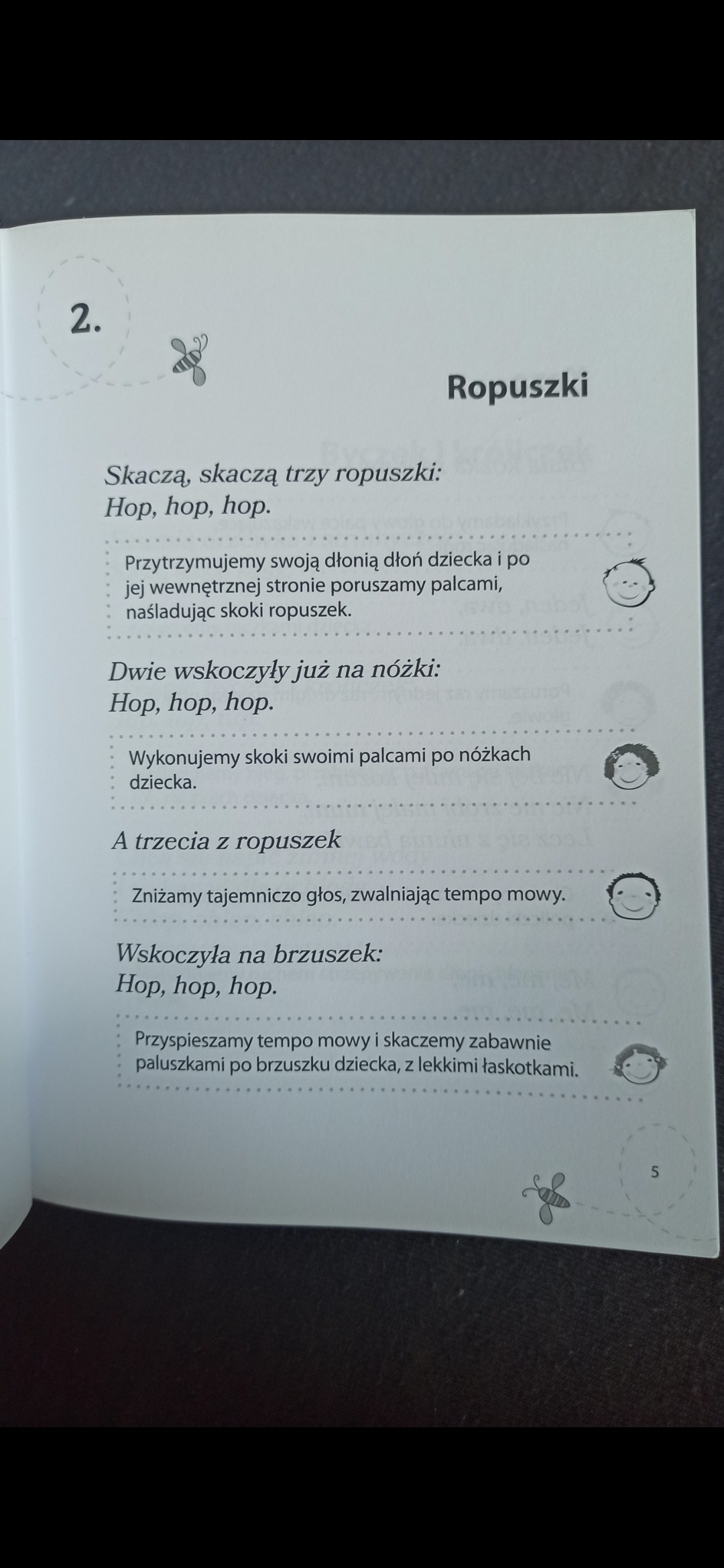 2.

Ropuszki

Skaczą, skaczą trzy ropuszki:
Hop, hop, hop.

Przytrzymujemy swoją dłonią dłoń dziecka i po jej wewnętrznej stronie poruszamy palcami, naśladując skoki ropuszek.

Dwie wskoczyły już na nóżki:
Hop, hop, hop.

Wykonujemy skoki swoimi palcami po nóżkach dziecka.

A trzecia z ropuszek

Zniżamy tajemniczo głos, zwalniając tempo mowy.

Wskoczyła na brzuszek:
Hop, hop, hop.

Przyspieszamy tempo mowy i skaczemy zabawnie paluszkami po brzuszku dziecka, z lekkimi łaskotkami.

5